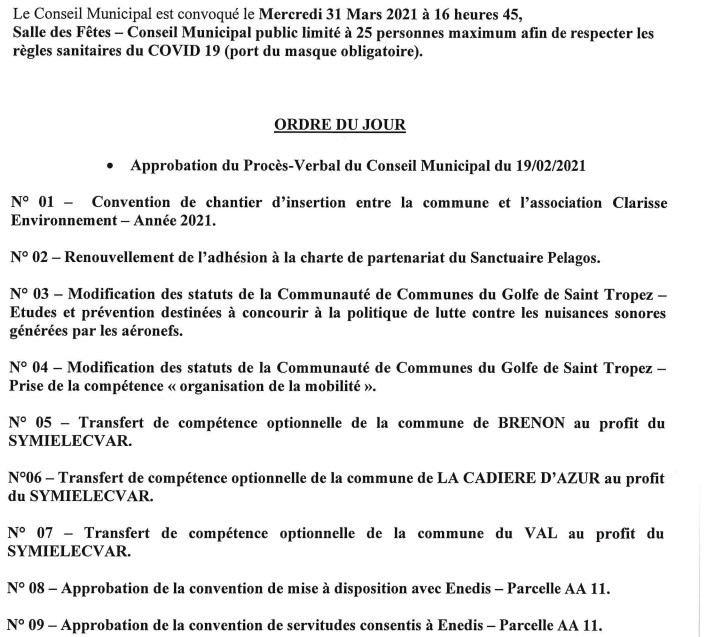 Le Conseil Municipal est convoqué le Mercredi 31 Mars 2021 à 16 heures 45, Salle des Fêtes – Conseil Municipal public limité à 25 personnes maximum afin de respecter les règles sanitaires du COVID 19 (port du masque obligatoire).

ORDRE DU JOUR

• Approbation du Procès-Verbal du Conseil Municipal du 19/02/2021

N° 01 – Convention de chantier d'insertion entre la commune et l'association Clarisse Environnement – Année 2021.

N° 02 – Renouvellement de l'adhésion à la charte de partenariat du Sanctuaire Pelagos.

N° 03 – Modification des statuts de la Communauté de Communes du Golfe de Saint Tropez – Etudes et prévention destinées à concourir à la politique de lutte contre les nuisances sonores générées par les aéronefs.

N° 04 – Modification des statuts de la Communauté de Communes du Golfe de Saint Tropez – Prise de la compétence « organisation de la mobilité ».

N° 05 – Transfert de compétence optionnelle de la commune de BRENON au profit du SYMIELECVAR.

N°06 – Transfert de compétence optionnelle de la commune de LA CADIERE D'AZUR au profit du SYMIELECVAR.

N° 07 – Transfert de compétence optionnelle de la commune du VAL au profit du SYMIELECVAR.

N° 08 – Approbation de la convention de mise à disposition avec Enedis – Parcelle AA 11.

N° 09 – Approbation de la convention de servitudes consentis à Enedis – Parcelle AA 11.